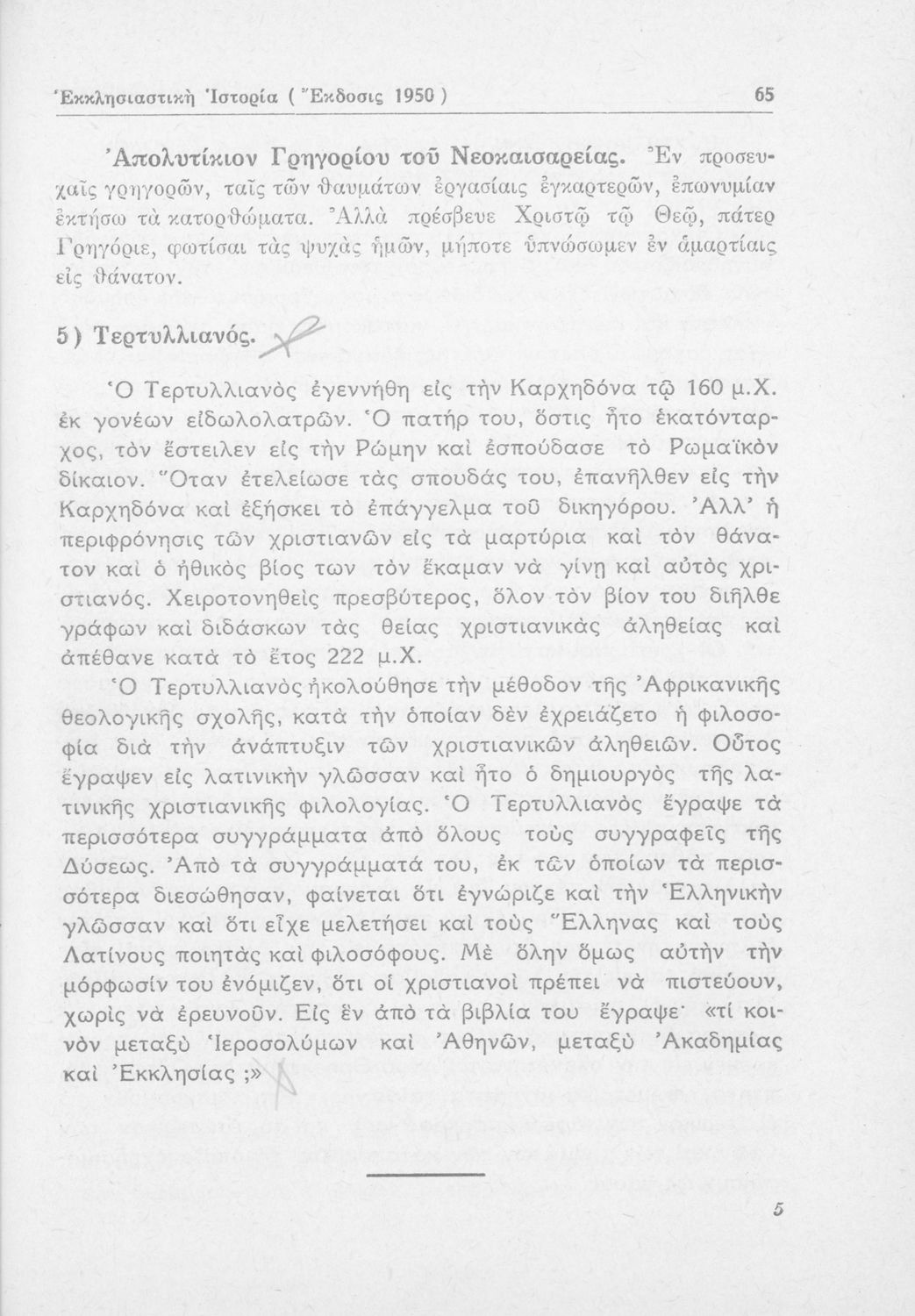 Ἐκκλησιαστικὴ Ἱστορία ( Ἔκδοσις 1950 ) 65

Ἀπολυτίκιον Γρηγορίου τοῦ Νεοκαισαρείας. Ἐν προσευχαῖς γρηγορῶν, ταῖς τῶν θαυμάτων ἐργασίαις ἐγκαρτερῶν, ἐπωνυμίαν ἐκτήσω τὰ κατορθώματα. Ἀλλὰ πρέσβευε Χριστῷ τῷ Θεῷ, πάτερ Γρηγόριε, φωτίσαι τὰς ψυχὰς ἡμῶν, μήποτε ὑπνώσωμεν ἐν ἁμαρτίαις εἰς θάνατον.

5) Τερτυλλιανός.

Ὁ Τερτυλλιανὸς ἐγεννήθη εἰς τὴν Καρχηδόνα τῷ 160 μ.Χ. ἐκ γονέων εἰδωλολατρῶν. Ὁ πατήρ του, ὅστις ἦτο ἑκατόνταρχος, τὸν ἔστειλεν εἰς τὴν Ρώμην καὶ ἐσπούδασε τὸ Ρωμαϊκὸν δίκαιον. Ὅταν ἐτελείωσε τὰς σπουδάς του, ἐπανῆλθεν εἰς τὴν Καρχηδόνα καὶ ἐξήσκει τὸ ἐπάγγελμα τοῦ δικηγόρου. Ἀλλ' ἡ περιφρόνησις τῶν χριστιανῶν εἰς τὰ μαρτύρια καὶ τὸν θάνατον καὶ ὁ ἠθικὸς βίος των τὸν ἔκαμαν νὰ γίνῃ καὶ αὐτὸς χριστιανός. Χειροτονηθεὶς πρεσβύτερος, ὅλον τὸν βίον του διῆλθε γράφων καὶ διδάσκων τὰς θείας χριστιανικὰς ἀληθείας καὶ ἀπέθανε κατὰ τὸ ἔτος 222 μ.Χ.

Ὁ Τερτυλλιανὸς ἠκολούθησε τὴν μέθοδον τῆς Ἀφρικανικῆς θεολογικῆς σχολῆς, κατὰ τὴν ὁποίαν δὲν ἐχρειάζετο ἡ φιλοσοφία διὰ τὴν ἀνάπτυξιν τῶν χριστιανικῶν ἀληθειῶν. Οὗτος ἔγραψεν εἰς λατινικὴν γλῶσσαν καὶ ἦτο ὁ δημιουργὸς τῆς λατινικῆς χριστιανικῆς φιλολογίας. Ὁ Τερτυλλιανὸς ἔγραψε τὰ περισσότερα συγγράμματα ἀπὸ ὅλους τοὺς συγγραφεῖς τῆς Δύσεως. Ἀπὸ τὰ συγγράμματά του, ἐκ τῶν ὁποίων τὰ περισσότερα διεσώθησαν, φαίνεται ὅτι ἐγνώριζε καὶ τὴν Ἑλληνικὴν γλῶσσαν καὶ ὅτι εἶχε μελετήσει καὶ τοὺς Ἕλληνας καὶ τοὺς Λατίνους ποιητὰς καὶ φιλοσόφους. Μὲ ὅλην ὅμως αὐτὴν τὴν μόρφωσίν του ἐνόμιζεν, ὅτι οἱ χριστιανοὶ πρέπει νὰ πιστεύουν, χωρὶς νὰ ἐρευνοῦν. Εἰς ἓν ἀπὸ τὰ βιβλία του ἔγραψε· «τί κοινὸν μεταξὺ Ἱεροσολύμων καὶ Ἀθηνῶν, μεταξὺ Ἀκαδημίας καὶ Ἐκκλησίας ;»

5